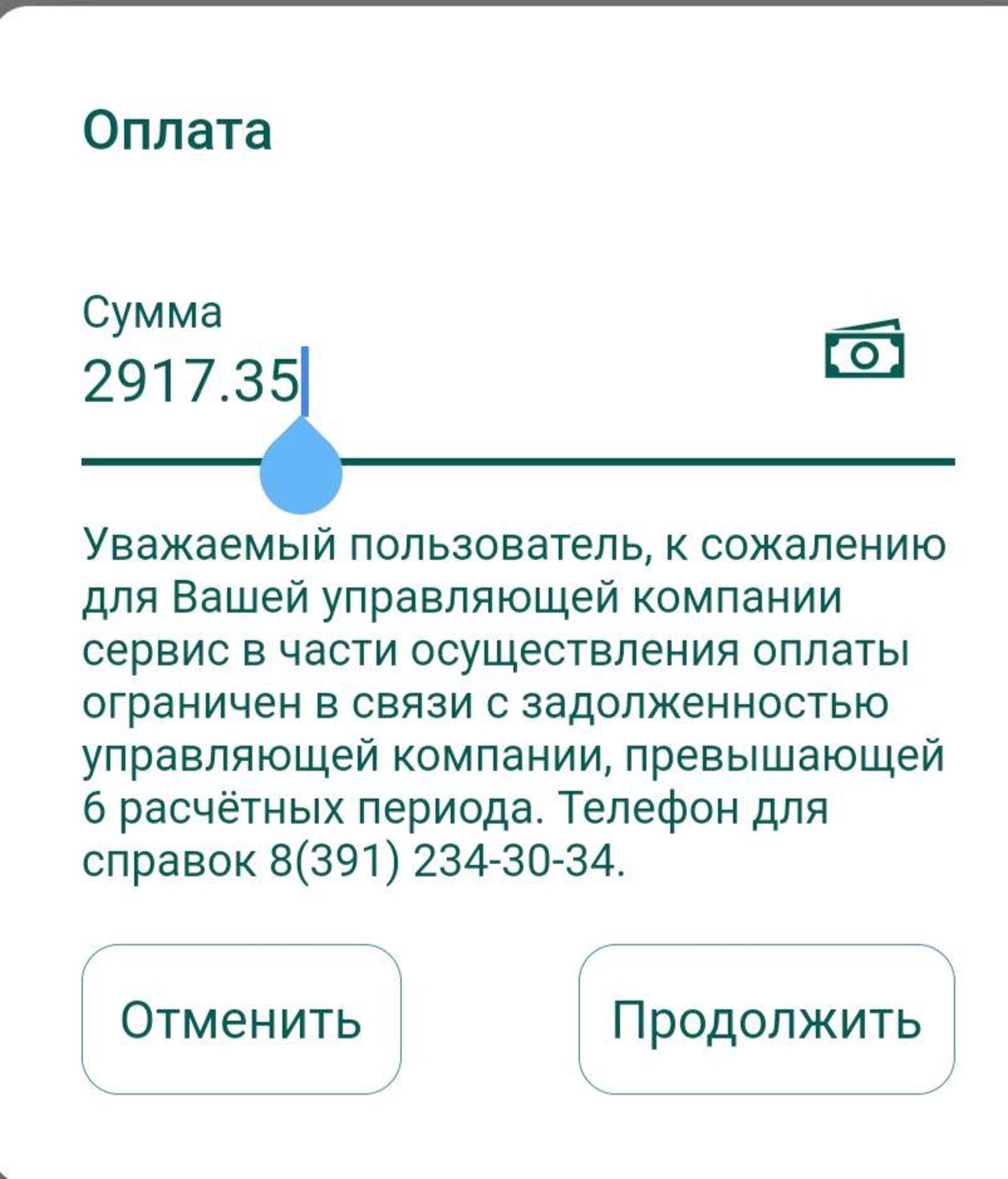 Оплата

Сумма
2917.35

Уважаемый пользователь, к сожалению для Вашей управляющей компании сервис в части осуществления оплаты ограничен в связи с задолженностью управляющей компании, превышающей 6 расчётных периода. Телефон для справок 8(391) 234-30-34.

Отменить

Продолжить